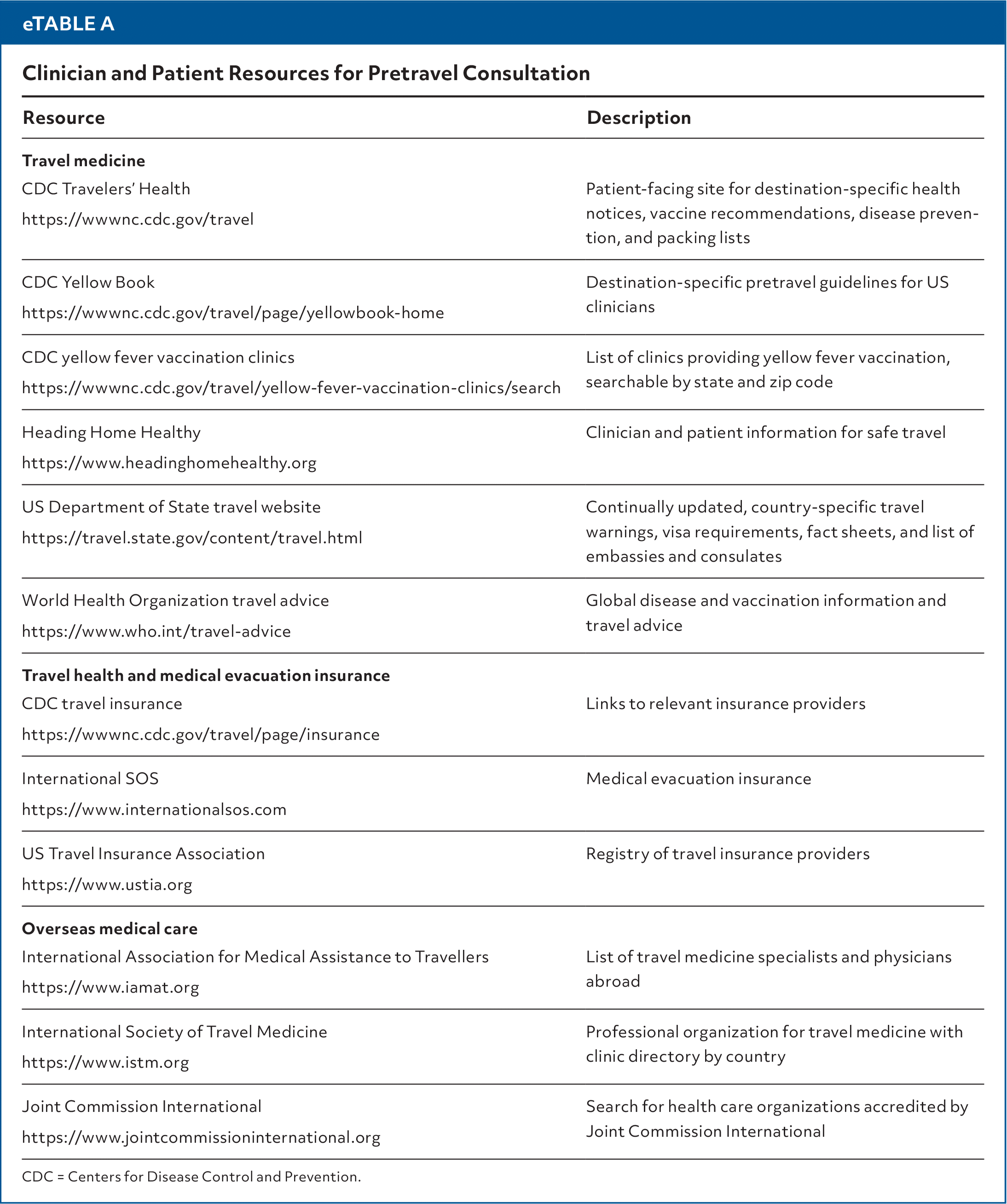 eTABLE A

Clinician and Patient Resources for Pretravel Consultation

| Resource | Description |
|---|---|
| **Travel medicine** | |
| CDC Travelers' Health https://wwwnc.cdc.gov/travel | Patient-facing site for destination-specific health notices, vaccine recommendations, disease prevention, and packing lists |
| CDC Yellow Book https://wwwnc.cdc.gov/travel/page/yellowbook-home | Destination-specific pretravel guidelines for US clinicians |
| CDC yellow fever vaccination clinics https://wwwnc.cdc.gov/travel/yellow-fever-vaccination-clinics/search | List of clinics providing yellow fever vaccination, searchable by state and zip code |
| Heading Home Healthy https://www.headinghomehealthy.org | Clinician and patient information for safe travel |
| US Department of State travel website https://travel.state.gov/content/travel.html | Continually updated, country-specific travel warnings, visa requirements, fact sheets, and list of embassies and consulates |
| World Health Organization travel advice https://www.who.int/travel-advice | Global disease and vaccination information and travel advice |
| **Travel health and medical evacuation insurance** | |
| CDC travel insurance https://wwwnc.cdc.gov/travel/page/insurance | Links to relevant insurance providers |
| International SOS https://www.internationalsos.com | Medical evacuation insurance |
| US Travel Insurance Association https://www.ustia.org | Registry of travel insurance providers |
| **Overseas medical care** | |
| International Association for Medical Assistance to Travellers https://www.iamat.org | List of travel medicine specialists and physicians abroad |
| International Society of Travel Medicine https://www.istm.org | Professional organization for travel medicine with clinic directory by country |
| Joint Commission International https://www.jointcommissioninternational.org | Search for health care organizations accredited by Joint Commission International |

CDC = Centers for Disease Control and Prevention.